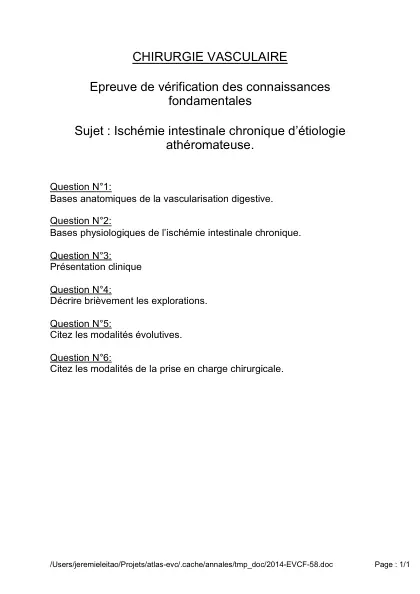 CHIRURGIE VASCULAIRE

Epreuve de vérification des connaissances fondamentales

Sujet : Ischémie intestinale chronique d'étiologie athéromateuse.

Question N°1:
Bases anatomiques de la vascularisation digestive.

Question N°2:
Bases physiologiques de l'ischémie intestinale chronique.

Question N°3:
Présentation clinique

Question N°4:
Décrire brièvement les explorations.

Question N°5:
Citez les modalités évolutives.

Question N°6:
Citez les modalités de la prise en charge chirurgicale.

/Users/jeremieleitao/Projets/atlas-evc/.cache/annales/tmp_doc/2014-EVCF-58.doc

Page : 1/1